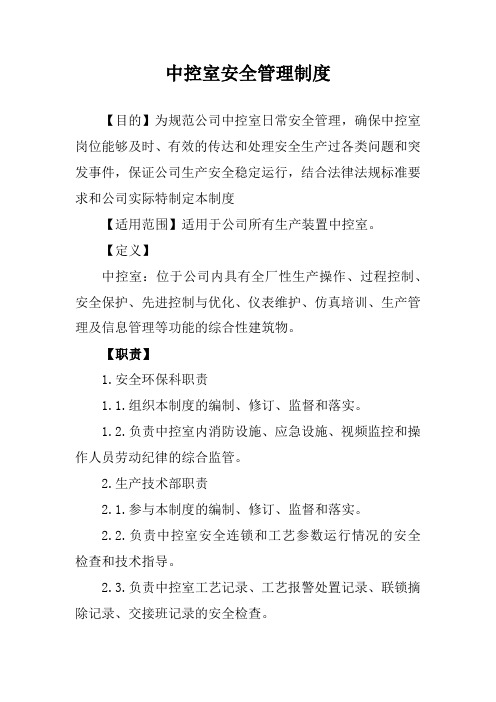 中控室安全管理制度

【目的】为规范公司中控室日常安全管理，确保中控室岗位能够及时、有效的传达和处理安全生产过各类问题和突发事件，保证公司生产安全稳定运行，结合法律法规标准要求和公司实际特制定本制度

【适用范围】适用于公司所有生产装置中控室。

【定义】

中控室：位于公司内具有全厂性生产操作、过程控制、安全保护、先进控制与优化、仪表维护、仿真培训、生产管理及信息管理等功能的综合性建筑物。

【职责】

1.安全环保科职责

1.1.组织本制度的编制、修订、监督和落实。

1.2.负责中控室内消防设施、应急设施、视频监控和操作人员劳动纪律的综合监管。

2.生产技术部职责

2.1.参与本制度的编制、修订、监督和落实。

2.2.负责中控室安全连锁和工艺参数运行情况的安全检查和技术指导。

2.3.负责中控室工艺记录、工艺报警处置记录、联锁摘除记录、交接班记录的安全检查。